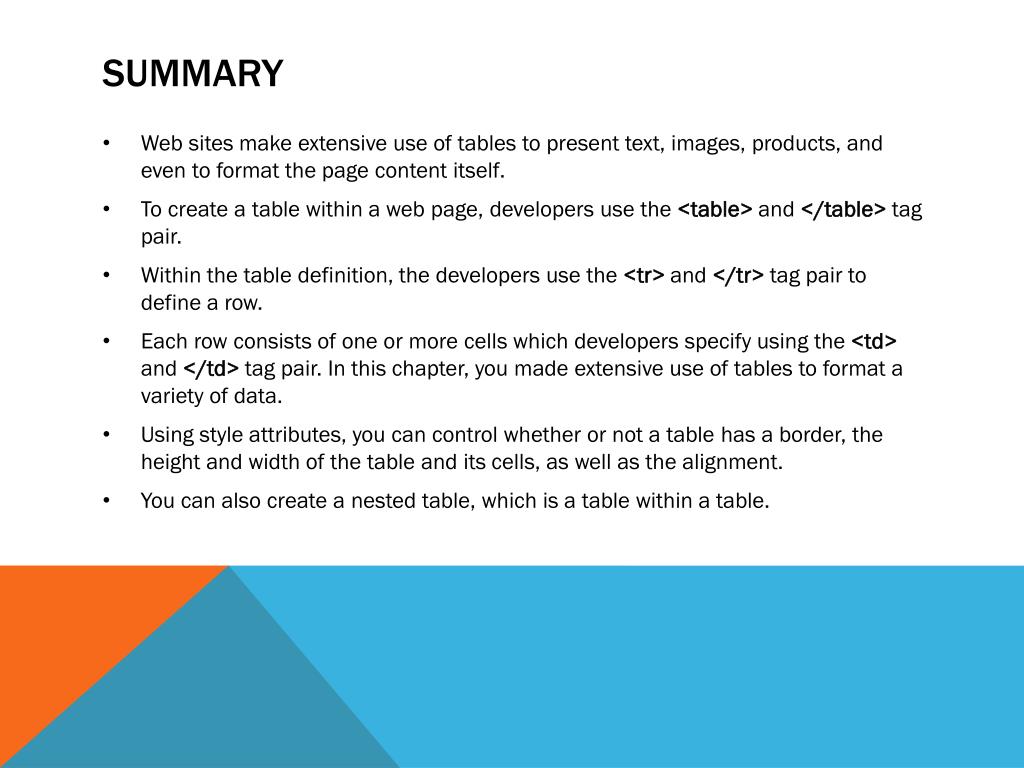 SUMMARY

• Web sites make extensive use of tables to present text, images, products, and even to format the page content itself.

• To create a table within a web page, developers use the <table> and </table> tag pair.

• Within the table definition, the developers use the <tr> and </tr> tag pair to define a row.

• Each row consists of one or more cells which developers specify using the <td> and </td> tag pair. In this chapter, you made extensive use of tables to format a variety of data.

• Using style attributes, you can control whether or not a table has a border, the height and width of the table and its cells, as well as the alignment.

• You can also create a nested table, which is a table within a table.